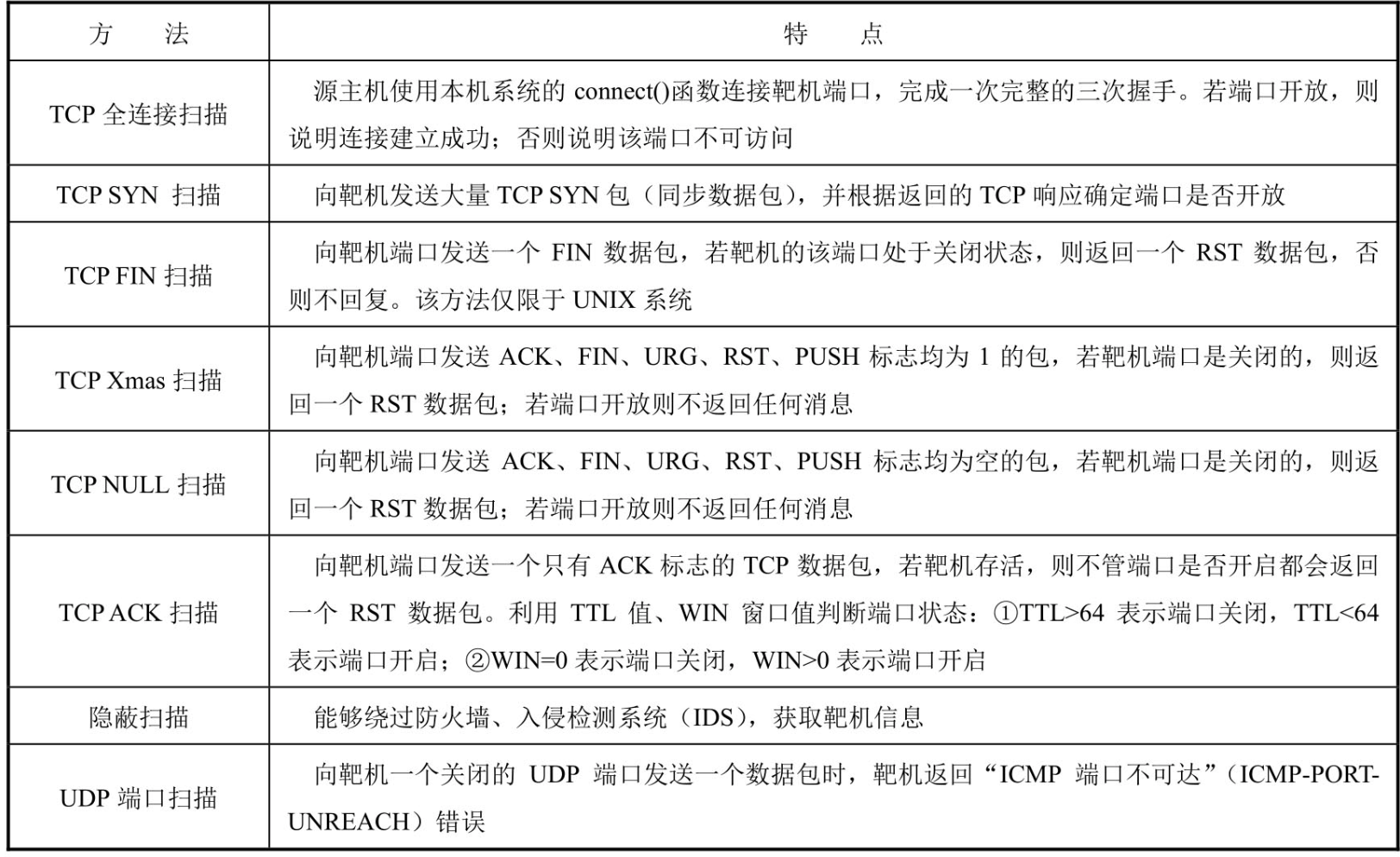 | 方　法 | 特　点 |
|---|---|
| TCP 全连接扫描 | 源主机使用本机系统的 connect()函数连接靶机端口，完成一次完整的三次握手。若端口开放，则说明连接建立成功；否则说明该端口不可访问 |
| TCP SYN 扫描 | 向靶机发送大量 TCP SYN 包（同步数据包），并根据返回的 TCP 响应确定端口是否开放 |
| TCP FIN 扫描 | 向靶机端口发送一个 FIN 数据包，若靶机的该端口处于关闭状态，则返回一个 RST 数据包，否则不回复。该方法仅限于 UNIX 系统 |
| TCP Xmas 扫描 | 向靶机端口发送 ACK、FIN、URG、RST、PUSH 标志均为 1 的包，若靶机端口是关闭的，则返回一个 RST 数据包；若端口开放则不返回任何消息 |
| TCP NULL 扫描 | 向靶机端口发送 ACK、FIN、URG、RST、PUSH 标志均为空的包，若靶机端口是关闭的，则返回一个 RST 数据包；若端口开放则不返回任何消息 |
| TCP ACK 扫描 | 向靶机端口发送一个只有 ACK 标志的 TCP 数据包，若靶机存活，则不管端口是否开启都会返回一个 RST 数据包。利用 TTL 值、WIN 窗口值判断端口状态：①TTL>64 表示端口关闭，TTL<64 表示端口开启；②WIN=0 表示端口关闭，WIN>0 表示端口开启 |
| 隐蔽扫描 | 能够绕过防火墙、入侵检测系统（IDS），获取靶机信息 |
| UDP 端口扫描 | 向靶机一个关闭的 UDP 端口发送一个数据包时，靶机返回“ICMP 端口不可达”（ICMP-PORT-UNREACH）错误 |